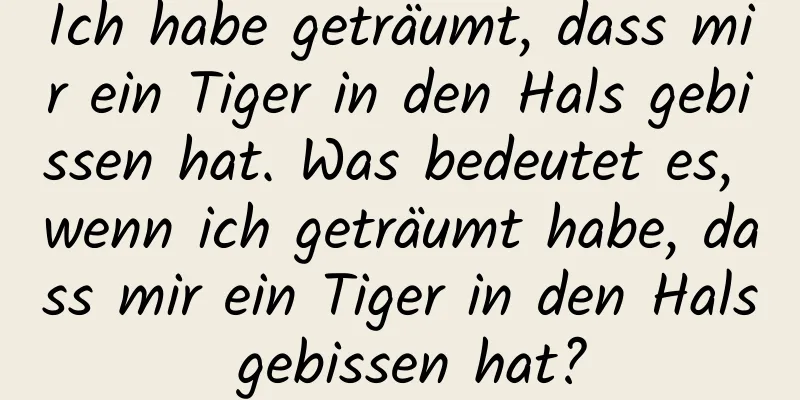 Ich habe geträumt, dass mir ein Tiger in den Hals gebissen hat. Was bedeutet es, wenn ich geträumt habe, dass mir ein Tiger in den Hals gebissen hat?